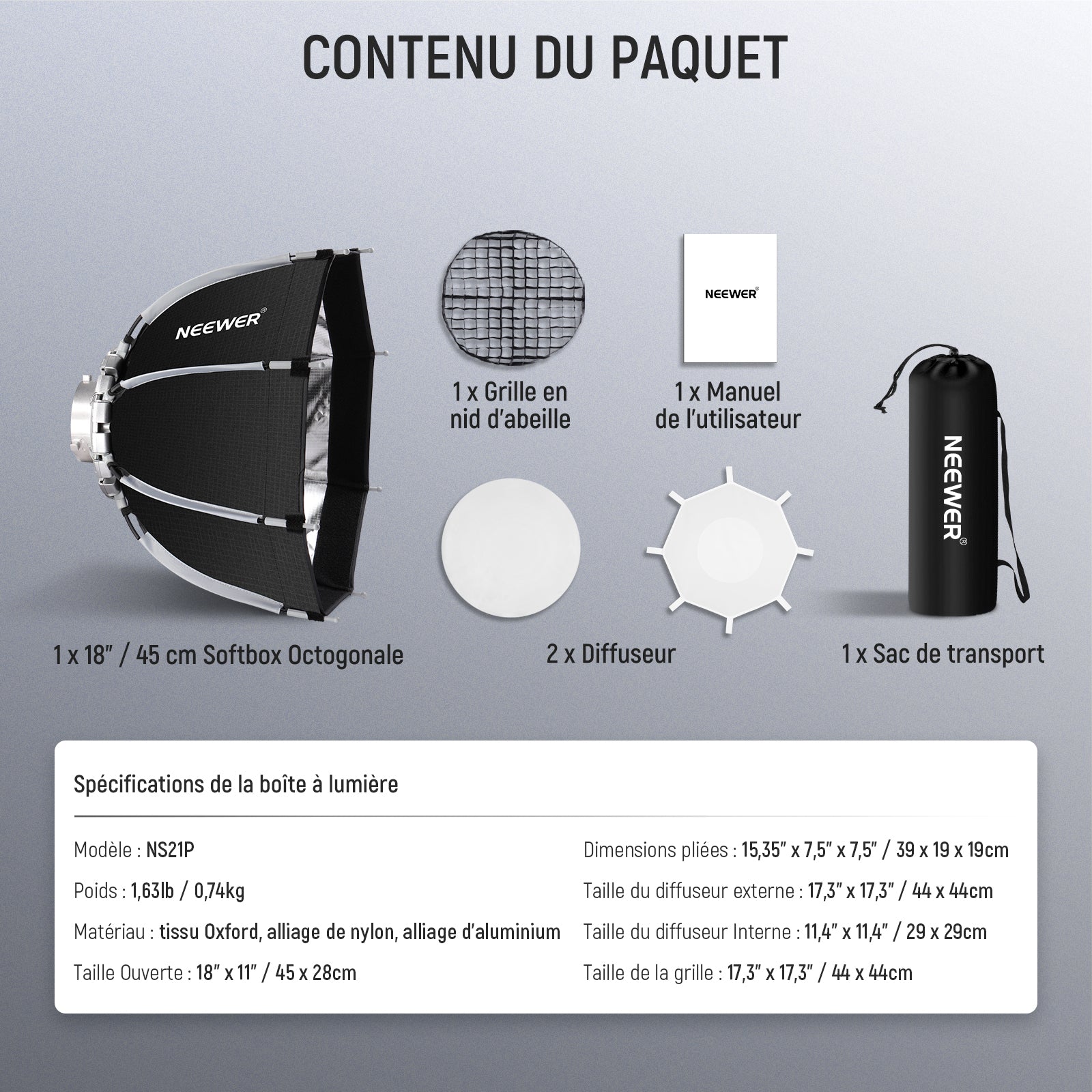 CONTENU DU PAQUET

NEEWER®

1 x Grille en nid d'abeille

NEEWER®

1 x Manuel de l'utilisateur

NEEWER®

1 x 18" / 45 cm Softbox Octogonale

2 x Diffuseur

1 x Sac de transport

Spécifications de la boîte à lumière

Modèle : NS21P

Poids : 1,63lb / 0,74kg

Matériau : tissu Oxford, alliage de nylon, alliage d'aluminium

Taille Ouverte : 18" x 11" / 45 x 28cm

Dimensions pliées : 15,35" x 7,5" x 7,5" / 39 x 19 x 19cm

Taille du diffuseur externe : 17,3" x 17,3" / 44 x 44cm

Taille du diffuseur Interne : 11,4" x 11,4" / 29 x 29cm

Taille de la grille : 17,3" x 17,3" / 44 x 44cm